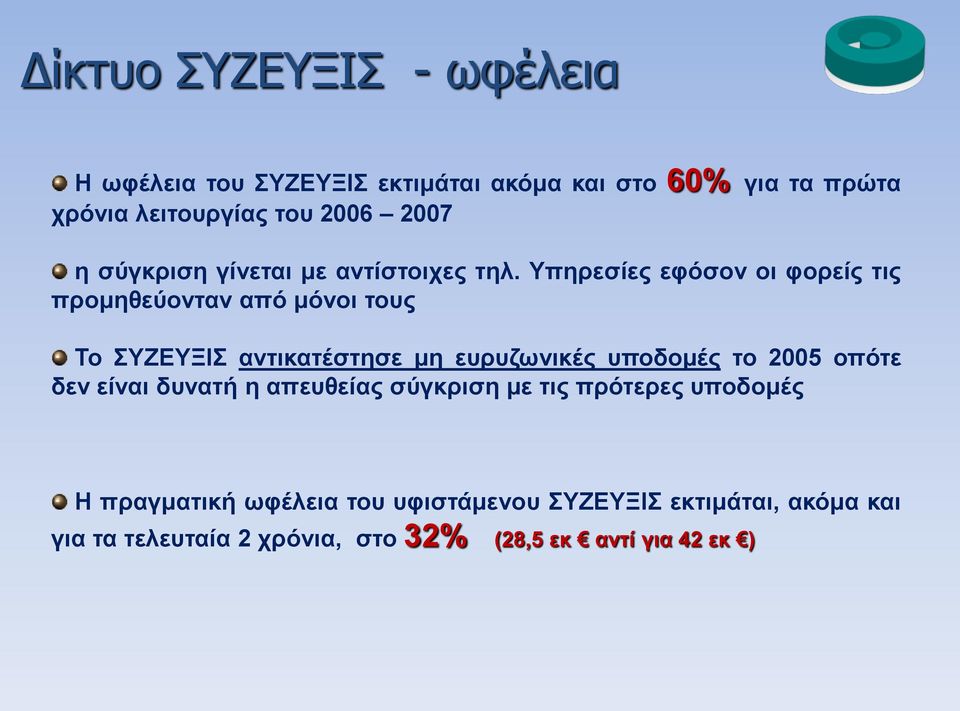 Δίκτυο ΣΥΖΕΥΞΙΣ - ωφέλεια

Η ωφέλεια του ΣΥΖΕΥΞΙΣ εκτιμάται ακόμα και στο 60% για τα πρώτα χρόνια λειτουργίας του 2006 – 2007

η σύγκριση γίνεται με αντίστοιχες τηλ. Υπηρεσίες εφόσον οι φορείς τις προμηθεύονταν από μόνοι τους

Το ΣΥΖΕΥΞΙΣ αντικατέστησε μη ευρυζωνικές υποδομές το 2005 οπότε δεν είναι δυνατή η απευθείας σύγκριση με τις πρότερες υποδομές

Η πραγματική ωφέλεια του υφιστάμενου ΣΥΖΕΥΞΙΣ εκτιμάται, ακόμα και για τα τελευταία 2 χρόνια, στο 32% (28,5 εκ € αντί για 42 εκ €)